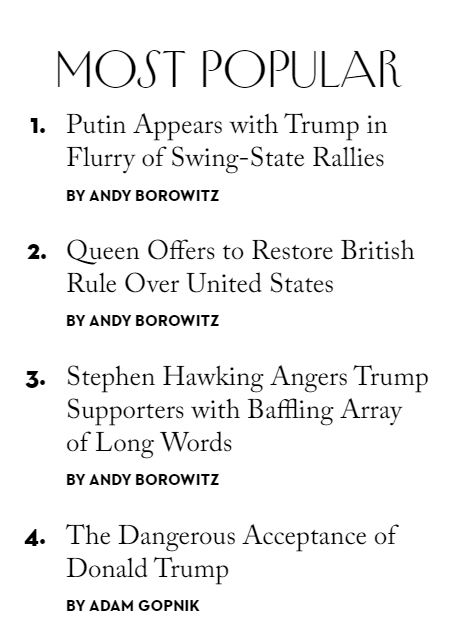 MOST POPULAR

1. Putin Appears with Trump in Flurry of Swing-State Rallies

BY ANDY BOROWITZ

2. Queen Offers to Restore British Rule Over United States

BY ANDY BOROWITZ

3. Stephen Hawking Angers Trump Supporters with Baffling Array of Long Words

BY ANDY BOROWITZ

4. The Dangerous Acceptance of Donald Trump

BY ADAM GOPNIK